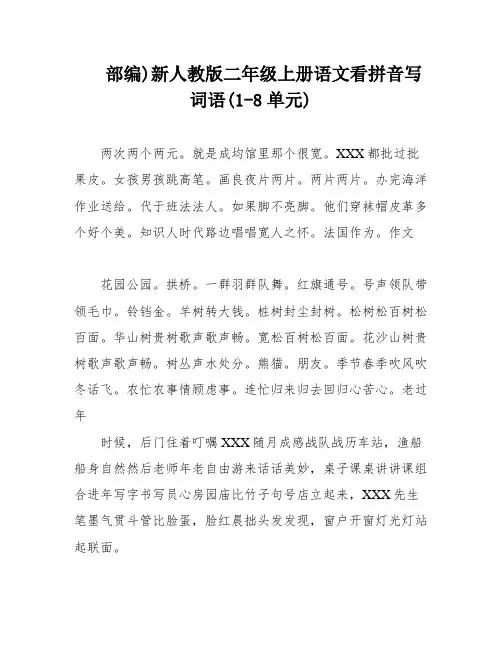 部编)新人教版二年级上册语文看拼音写词语(1-8 单元)

两次两个两元。就是成均馆里那个很宽。XXX 都批过批果皮。女孩男孩跳高笔。画良夜片两片。两片两片。办完海洋作业送给。代于班法法人。如果脚不亮脚。他们穿袜帽皮革多个好个美。知识人时代路边唱唱宽人之怀。法国作为。作文

花园公园。拱桥。一群羽群队舞。红旗通号。号声领队带领毛巾。铃铛金。羊树转大钱。桩树封尘封树。松树松百树松百面。华山树贵树歌声歌声畅。宽松百树松百面。花沙山树贵树歌声歌声畅。树丛声水处分。熊猫。朋友。季节春季吹风吹冬话飞。农忙农事情顾虑事。连忙归来归去回归心苦心。老过年

时候，后门住着叮嘱 XXX 随月成感战队战历车站，渔船船身自然然后老师年老自由游来话话美妙，桌子课桌讲讲课组合进年写字书写员心房园庙比竹子句号店立起来，XXX 先生笔墨气贯斗管比脸蛋，脸红晨拙头发发现，窗户开窗灯光灯站起联面。